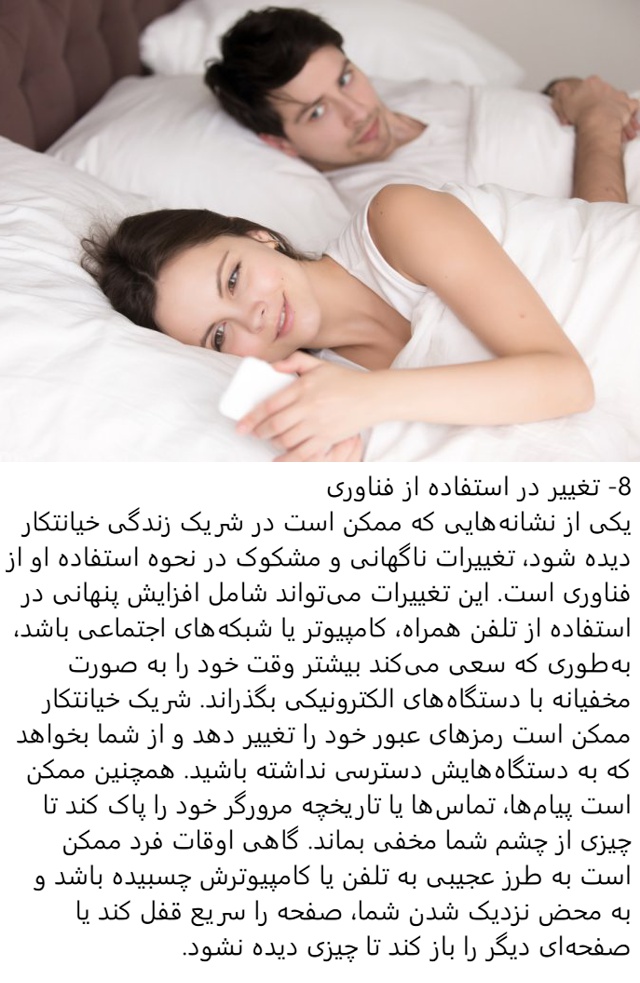 8- تغییر در استفاده از فناوری
یکی از نشانه‌هایی که ممکن است در شریک زندگی خیانتکار دیده شود، تغییرات ناگهانی و مشکوک در نحوه استفاده او از فناوری است. این تغییرات می‌تواند شامل افزایش پنهانی در استفاده از تلفن همراه، کامپیوتر یا شبکه‌های اجتماعی باشد، به‌طوری که سعی می‌کند بیشتر وقت خود را به صورت مخفیانه با دستگاه‌های الکترونیکی بگذراند. شریک خیانتکار ممکن است رمزهای عبور خود را تغییر دهد و از شما بخواهد که به دستگاه‌هایش دسترسی نداشته باشید. همچنین ممکن است پیام‌ها، تماس‌ها یا تاریخچه مرورگر خود را پاک کند تا چیزی از چشم شما مخفی بماند. گاهی اوقات فرد ممکن است به طرز عجیبی به تلفن یا کامپیوترش چسبیده باشد و به محض نزدیک شدن شما، صفحه را سریع قفل کند یا صفحه‌ای دیگر را باز کند تا چیزی دیده نشود.